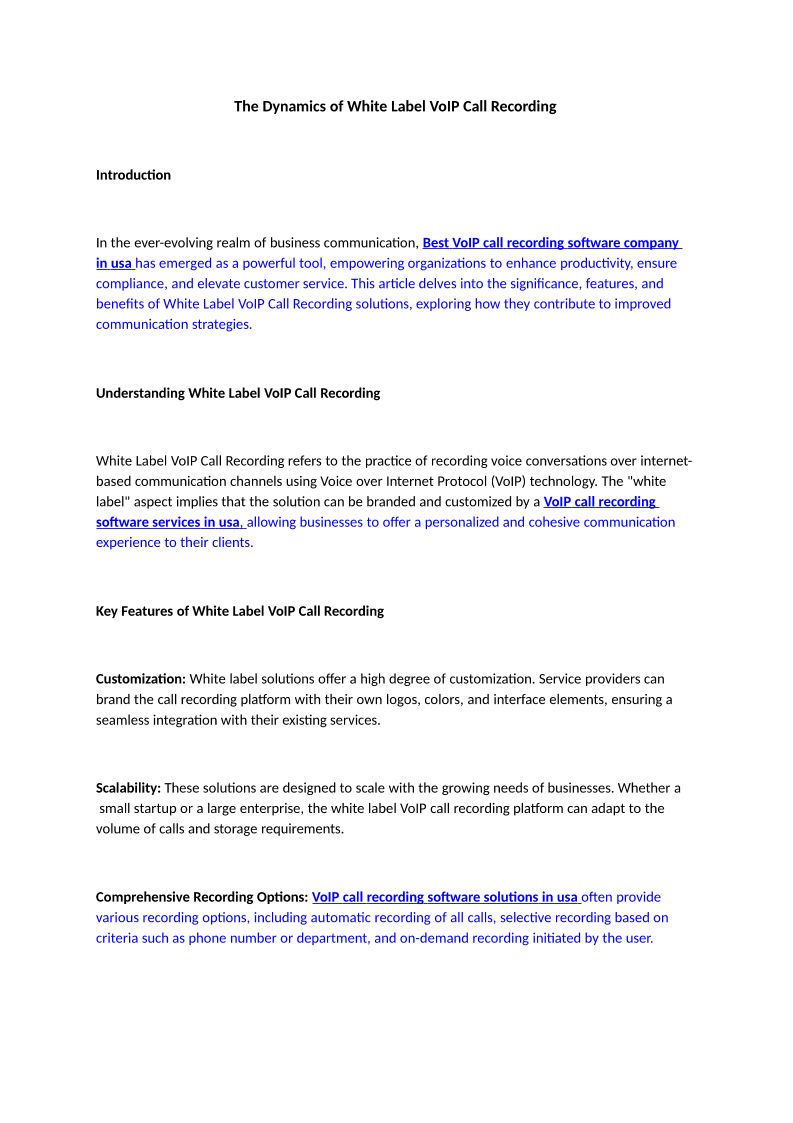 The Dynamics of White Label VoIP Call Recording

Introduction

In the ever-evolving realm of business communication, Best VoIP call recording software company in usa has emerged as a powerful tool, empowering organizations to enhance productivity, ensure compliance, and elevate customer service. This article delves into the significance, features, and benefits of White Label VoIP Call Recording solutions, exploring how they contribute to improved communication strategies.

Understanding White Label VoIP Call Recording

White Label VoIP Call Recording refers to the practice of recording voice conversations over internet-based communication channels using Voice over Internet Protocol (VoIP) technology. The "white label" aspect implies that the solution can be branded and customized by a VoIP call recording software services in usa, allowing businesses to offer a personalized and cohesive communication experience to their clients.

Key Features of White Label VoIP Call Recording

Customization: White label solutions offer a high degree of customization. Service providers can brand the call recording platform with their own logos, colors, and interface elements, ensuring a seamless integration with their existing services.

Scalability: These solutions are designed to scale with the growing needs of businesses. Whether a small startup or a large enterprise, the white label VoIP call recording platform can adapt to the volume of calls and storage requirements.

Comprehensive Recording Options: VoIP call recording software solutions in usa often provide various recording options, including automatic recording of all calls, selective recording based on criteria such as phone number or department, and on-demand recording initiated by the user.